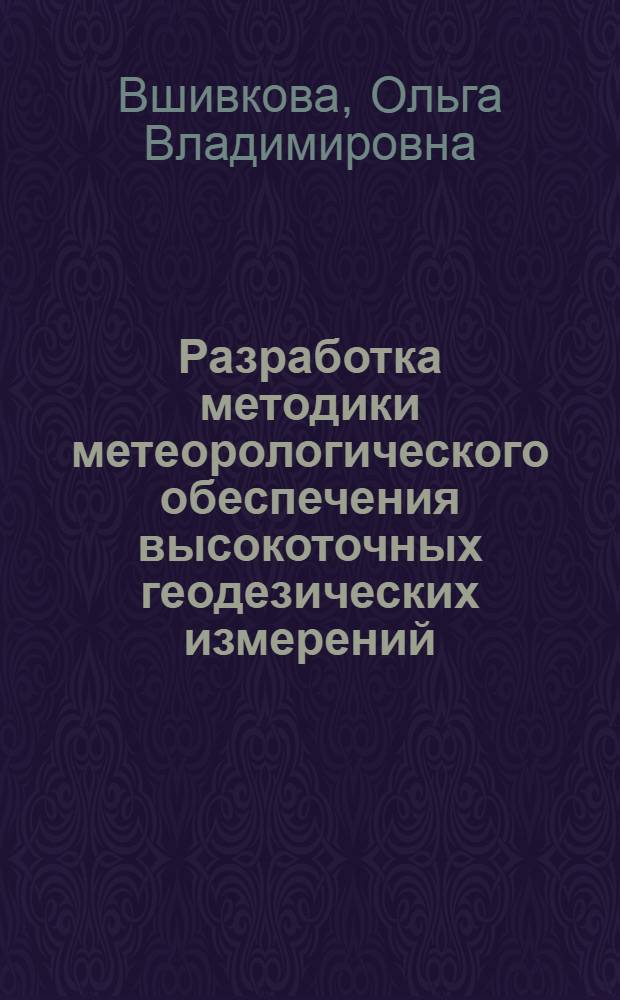 Вшивкова, Ольга Владимировна

Разработка методики метеорологического обеспечения высокоточных геодезических измерений